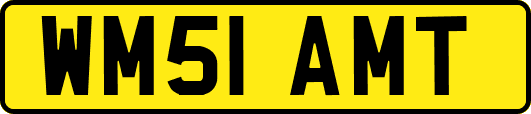 WM51 AMT